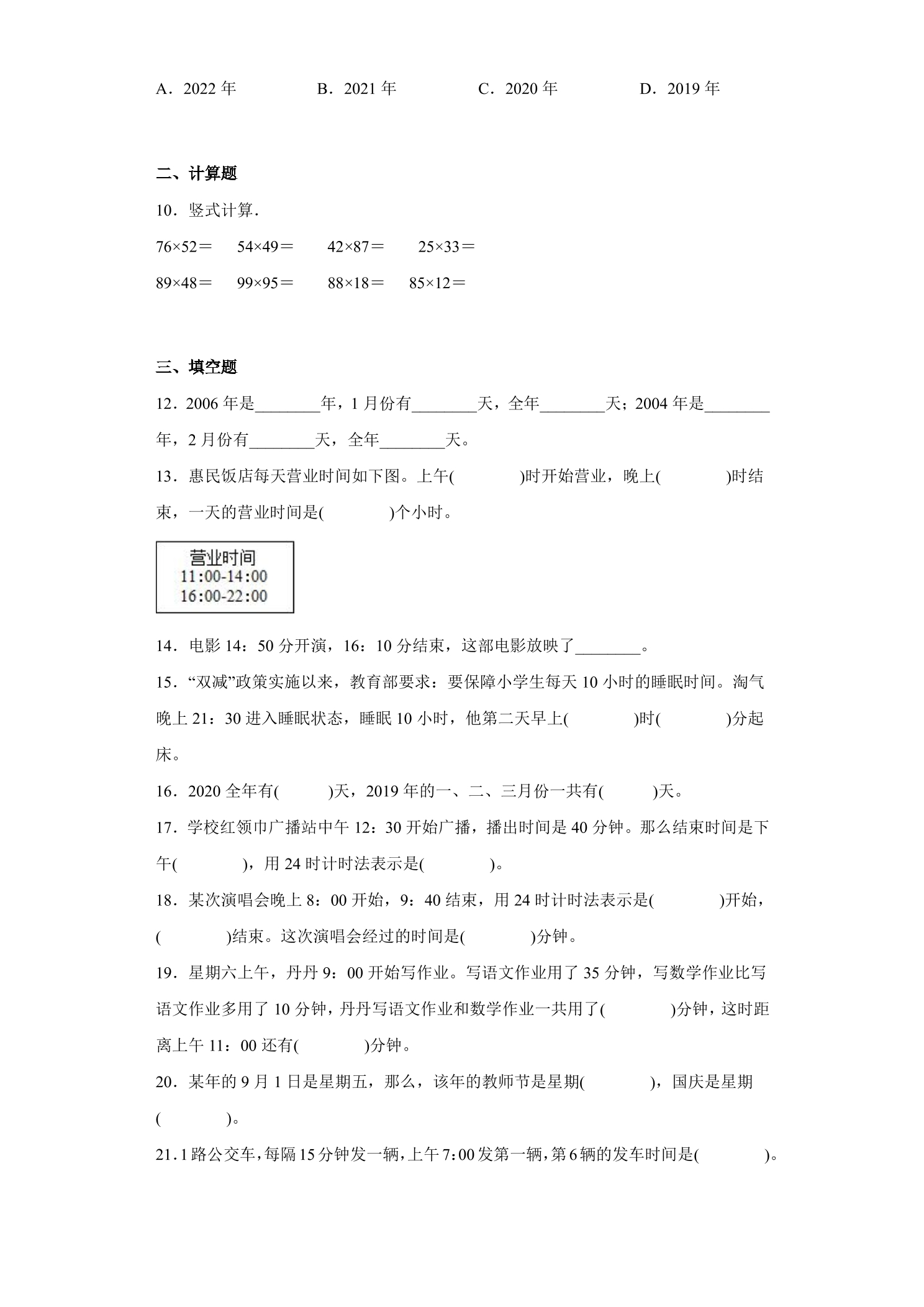 A．2022年 B．2021年 C．2020年 D．2019年

二、计算题

10．竖式计算.

76×52＝ 54×49＝ 42×87＝ 25×33＝

89×48＝ 99×95＝ 88×18＝ 85×12＝

三、填空题

12．2006年是____年，1月份有____天，全年____天；2004年是____年，2月份有____天，全年____天。

13．惠民饭店每天营业时间如下图。上午(　　)时开始营业，晚上(　　)时结束，一天的营业时间是(　　)个小时。

营业时间
11:00-14:00
16:00-22:00

14．电影14：50分开演，16：10分结束，这部电影放映了____。

15．“双减”政策实施以来，教育部要求：要保障小学生每天10小时的睡眠时间。淘气晚上21：30进入睡眠状态，睡眠10小时，他第二天早上(　　)时(　　)分起床。

16．2020全年有(　　)天，2019年的一、二、三月份一共有(　　)天。

17．学校红领巾广播站中午12：30开始广播，播出时间是40分钟。那么结束时间是下午(　　)，用24时计时法表示是(　　)。

18．某次演唱会晚上8：00开始，9：40结束，用24时计时法表示是(　　)开始，(　　)结束。这次演唱会经过的时间是(　　)分钟。

19．星期六上午，丹丹9：00开始写作业。写语文作业用了35分钟，写数学作业比写语文作业多用了10分钟，丹丹写语文作业和数学作业一共用了(　　)分钟，这时距离上午11：00还有(　　)分钟。

20．某年的9月1日是星期五，那么，该年的教师节是星期(　　)，国庆是星期(　　)。

21．1路公交车，每隔15分钟发一辆，上午7：00发第一辆，第6辆的发车时间是(　　)。